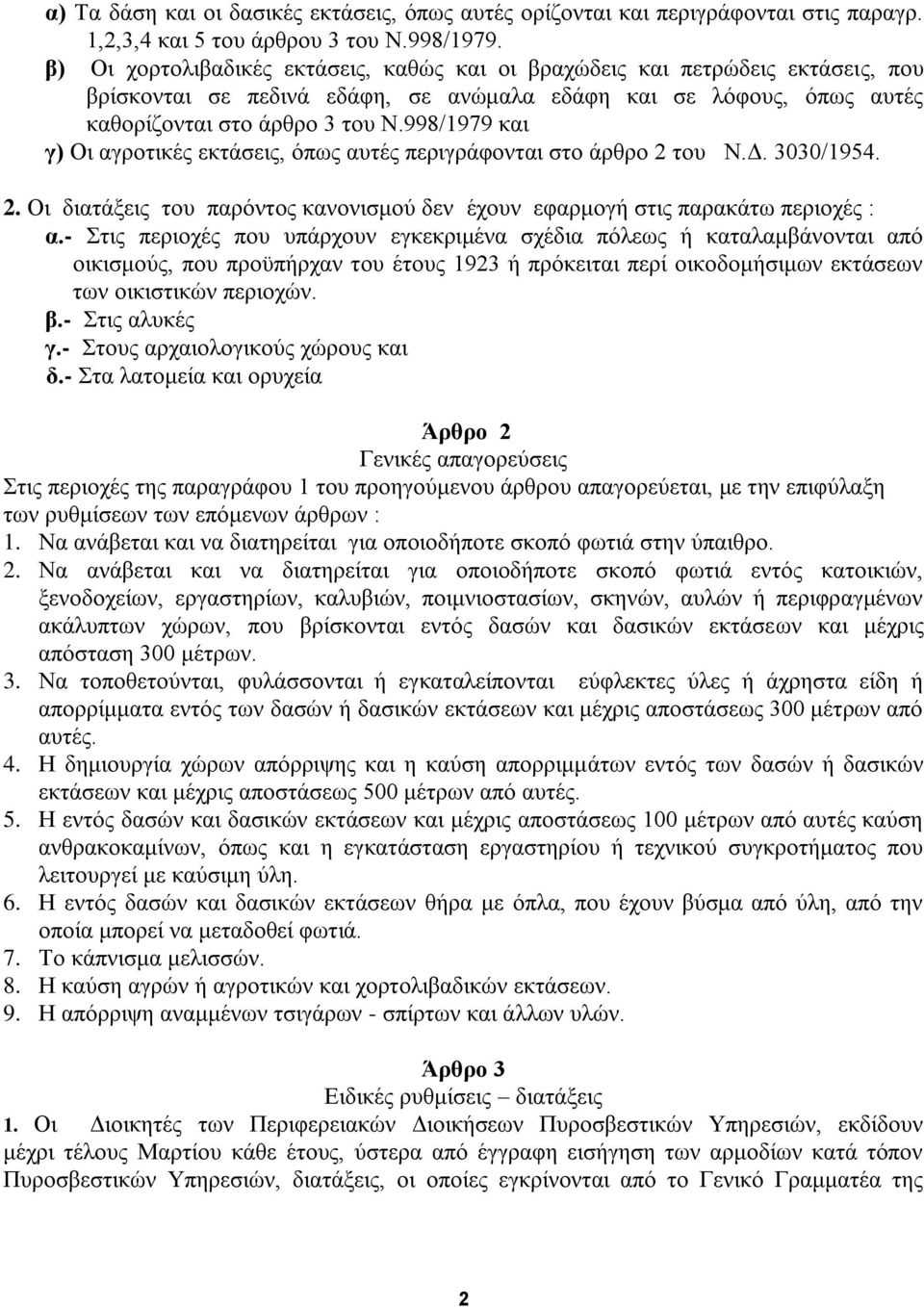 α) Τα δάση και οι δασικές εκτάσεις, όπως αυτές ορίζονται και περιγράφονται στις παραγρ. 1,2,3,4 και 5 του άρθρου 3 του Ν.998/1979.
β) Οι χορτολιβαδικές εκτάσεις, καθώς και οι βραχώδεις και πετρώδεις εκτάσεις, που βρίσκονται σε πεδινά εδάφη, σε ανώμαλα εδάφη και σε λόφους, όπως αυτές καθορίζονται στο άρθρο 3 του Ν.998/1979 και
γ) Οι αγροτικές εκτάσεις, όπως αυτές περιγράφονται στο άρθρο 2 του Ν.Δ. 3030/1954.

2. Οι διατάξεις του παρόντος κανονισμού δεν έχουν εφαρμογή στις παρακάτω περιοχές :
α.- Στις περιοχές που υπάρχουν εγκεκριμένα σχέδια πόλεως ή καταλαμβάνονται από οικισμούς, που προϋπήρχαν του έτους 1923 ή πρόκειται περί οικοδομήσιμων εκτάσεων των οικιστικών περιοχών.
β.- Στις αλυκές
γ.- Στους αρχαιολογικούς χώρους και
δ.- Στα λατομεία και ορυχεία

Άρθρο 2
Γενικές απαγορεύσεις
Στις περιοχές της παραγράφου 1 του προηγούμενου άρθρου απαγορεύεται, με την επιφύλαξη των ρυθμίσεων των επόμενων άρθρων :
1. Να ανάβεται και να διατηρείται για οποιοδήποτε σκοπό φωτιά στην ύπαιθρο.
2. Να ανάβεται και να διατηρείται για οποιοδήποτε σκοπό φωτιά εντός κατοικιών, ξενοδοχείων, εργαστηρίων, καλυβιών, ποιμνιοστασίων, σκηνών, αυλών ή περιφραγμένων ακάλυπτων χώρων, που βρίσκονται εντός δασών και δασικών εκτάσεων και μέχρις απόσταση 300 μέτρων.
3. Να τοποθετούνται, φυλάσσονται ή εγκαταλείπονται εύφλεκτες ύλες ή άχρηστα είδη ή απορρίμματα εντός των δασών ή δασικών εκτάσεων και μέχρις αποστάσεως 300 μέτρων από αυτές.
4. Η δημιουργία χώρων απόρριψης και η καύση απορριμμάτων εντός των δασών ή δασικών εκτάσεων και μέχρις αποστάσεως 500 μέτρων από αυτές.
5. Η εντός δασών και δασικών εκτάσεων και μέχρις αποστάσεως 100 μέτρων από αυτές καύση ανθρακοκαμίνων, όπως και η εγκατάσταση εργαστηρίου ή τεχνικού συγκροτήματος που λειτουργεί με καύσιμη ύλη.
6. Η εντός δασών και δασικών εκτάσεων θήρα με όπλα, που έχουν βύσμα από ύλη, από την οποία μπορεί να μεταδοθεί φωτιά.
7. Το κάπνισμα μελισσών.
8. Η καύση αγρών ή αγροτικών και χορτολιβαδικών εκτάσεων.
9. Η απόρριψη αναμμένων τσιγάρων - σπίρτων και άλλων υλών.

Άρθρο 3
Ειδικές ρυθμίσεις – διατάξεις
1. Οι Διοικητές των Περιφερειακών Διοικήσεων Πυροσβεστικών Υπηρεσιών, εκδίδουν μέχρι τέλους Μαρτίου κάθε έτους, ύστερα από έγγραφη εισήγηση των αρμοδίων κατά τόπον Πυροσβεστικών Υπηρεσιών, διατάξεις, οι οποίες εγκρίνονται από το Γενικό Γραμματέα της

2